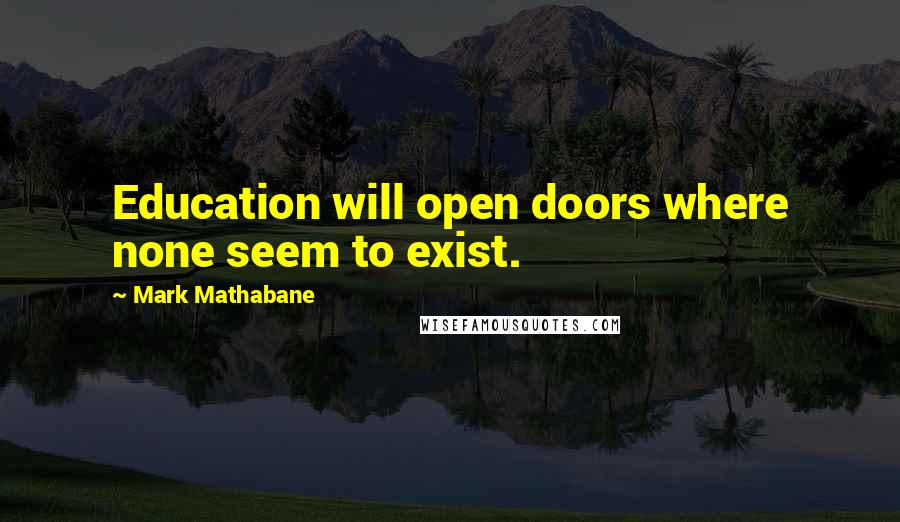 Education will open doors where none seem to exist.

~ Mark Mathabane

WISEFAMOUSQUOTES.COM